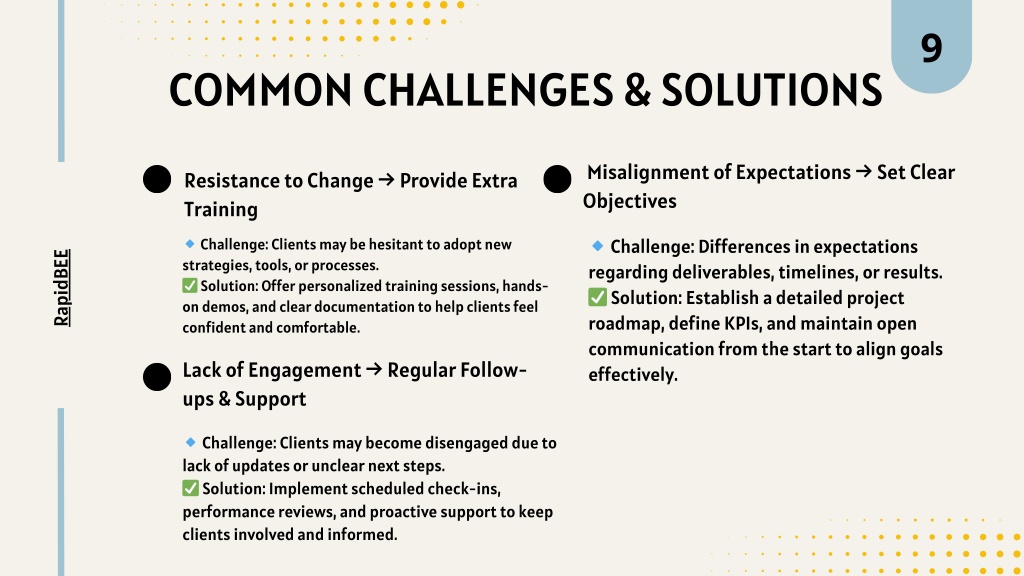 9

COMMON CHALLENGES & SOLUTIONS

RapidBEE

Resistance to Change → Provide Extra Training

🔹 Challenge: Clients may be hesitant to adopt new strategies, tools, or processes.
✅ Solution: Offer personalized training sessions, hands-on demos, and clear documentation to help clients feel confident and comfortable.

Lack of Engagement → Regular Follow-ups & Support

🔹 Challenge: Clients may become disengaged due to lack of updates or unclear next steps.
✅ Solution: Implement scheduled check-ins, performance reviews, and proactive support to keep clients involved and informed.

Misalignment of Expectations → Set Clear Objectives

🔹 Challenge: Differences in expectations regarding deliverables, timelines, or results.
✅ Solution: Establish a detailed project roadmap, define KPIs, and maintain open communication from the start to align goals effectively.